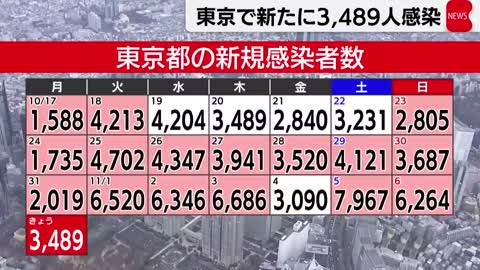 東京で新たに3,489人感染 NEWS

東京都の新規感染者数

| 月 | 火 | 水 | 木 | 金 | 土 | 日 |
|---|---|---|---|---|---|---|
| 10/17 1,588 | 18 4,213 | 19 4,204 | 20 3,489 | 21 2,840 | 22 3,231 | 23 2,805 |
| 24 1,735 | 25 4,702 | 26 4,347 | 27 3,941 | 28 3,520 | 29 4,121 | 30 3,687 |
| 31 2,019 | 11/1 6,520 | 2 6,346 | 3 6,686 | 4 3,090 | 5 7,967 | 6 6,264 |
| きょう 3,489 | | | | | | |